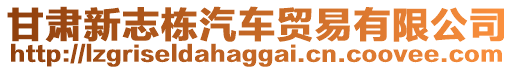 甘肃新志栋汽车贸易有限公司
http://lzgriseldahaggai.cn.coovee.com